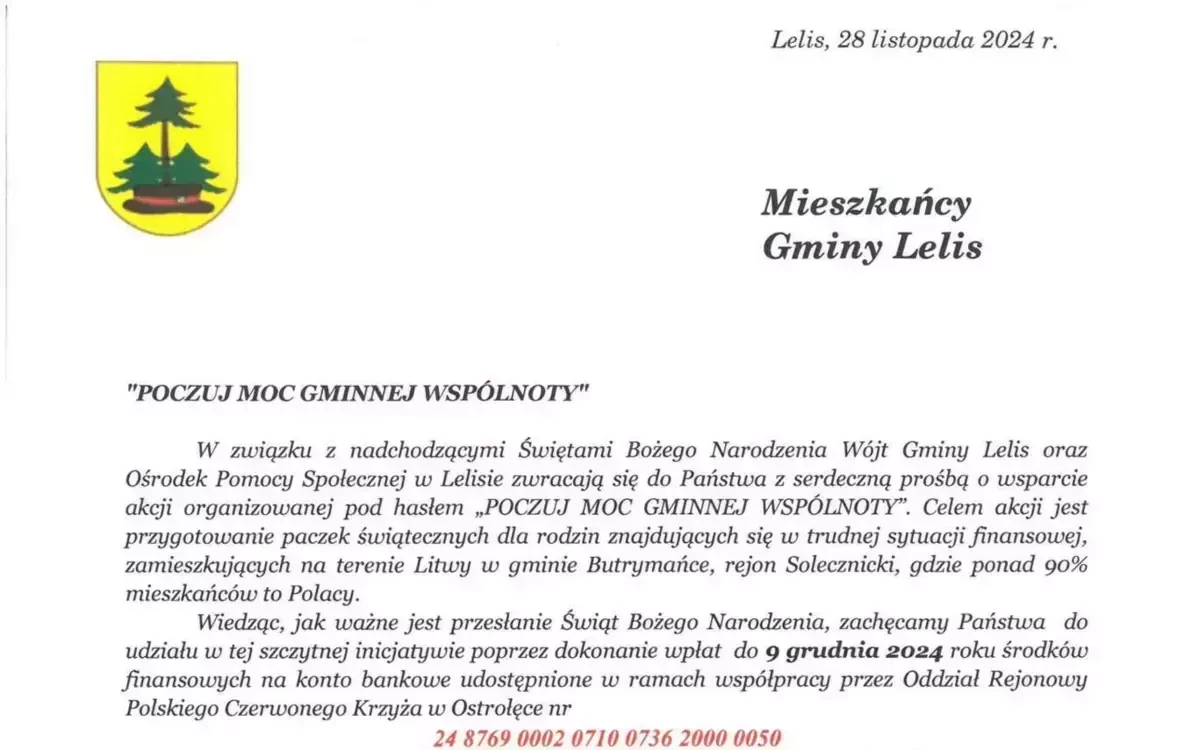 Lelis, 28 listopada 2024 r.

Mieszkańcy
Gminy Lelis

"POCZUJ MOC GMINNEJ WSPÓLNOTY"

W związku z nadchodzącymi Świętami Bożego Narodzenia Wójt Gminy Lelis oraz Ośrodek Pomocy Społecznej w Lelisie zwracają się do Państwa z serdeczną prośbą o wsparcie akcji organizowanej pod hasłem „POCZUJ MOC GMINNEJ WSPÓLNOTY". Celem akcji jest przygotowanie paczek świątecznych dla rodzin znajdujących się w trudnej sytuacji finansowej, zamieszkujących na terenie Litwy w gminie Butrymańce, rejon Solecznicki, gdzie ponad 90% mieszkańców to Polacy.

Wiedząc, jak ważne jest przesłanie Świąt Bożego Narodzenia, zachęcamy Państwa do udziału w tej szczytnej inicjatywie poprzez dokonanie wpłat do 9 grudnia 2024 roku środków finansowych na konto bankowe udostępnione w ramach współpracy przez Oddział Rejonowy Polskiego Czerwonego Krzyża w Ostrołęce nr

24 8769 0002 0710 0736 2000 0050